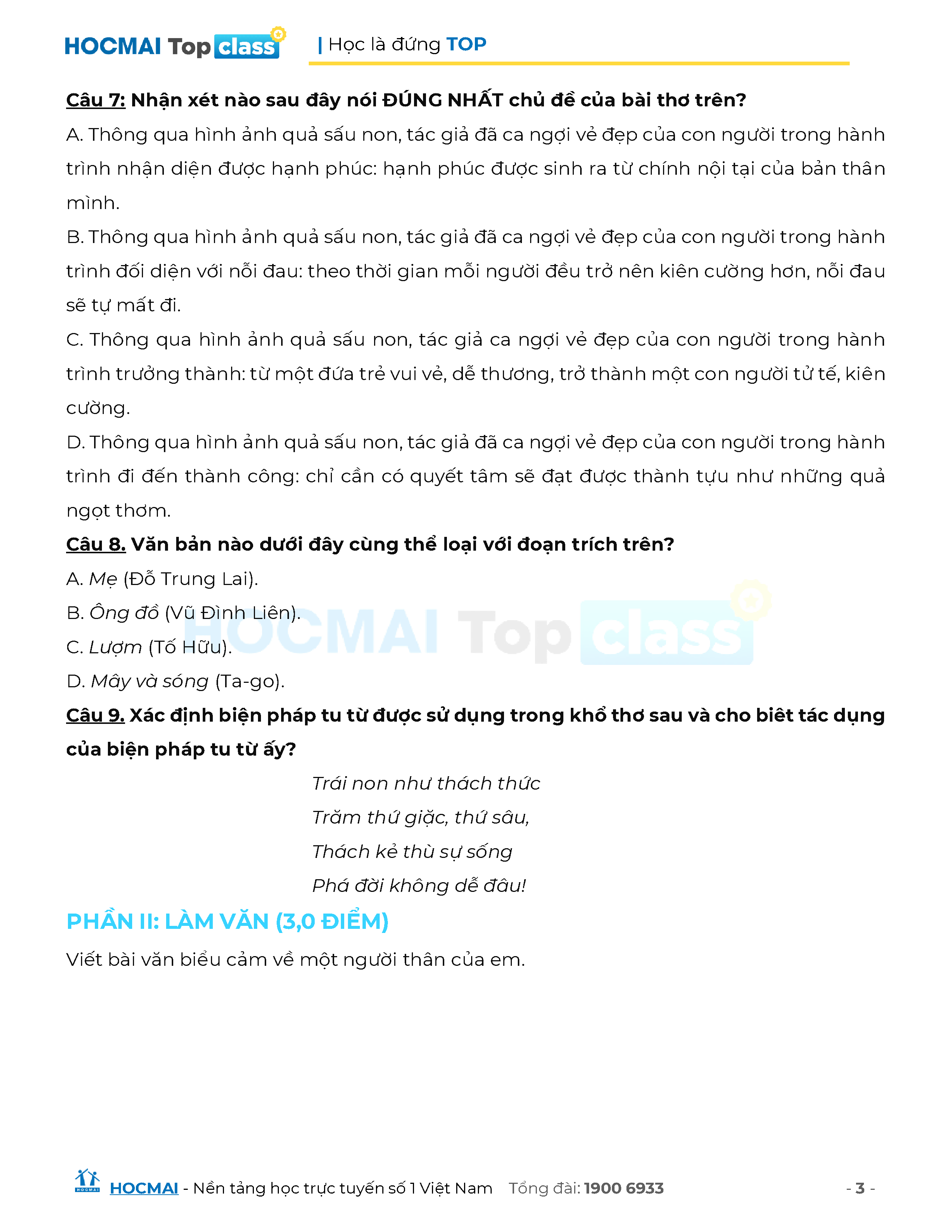 HOCMAI Top class | Học là đứng TOP

Câu 7: Nhận xét nào sau đây nói ĐÚNG NHẤT chủ đề của bài thơ trên?

A. Thông qua hình ảnh quả sấu non, tác giả đã ca ngợi vẻ đẹp của con người trong hành trình nhận diện được hạnh phúc: hạnh phúc được sinh ra từ chính nội tại của bản thân mình.

B. Thông qua hình ảnh quả sấu non, tác giả đã ca ngợi vẻ đẹp của con người trong hành trình đối diện với nỗi đau: theo thời gian mỗi người đều trở nên kiên cường hơn, nỗi đau sẽ tự mất đi.

C. Thông qua hình ảnh quả sấu non, tác giả ca ngợi vẻ đẹp của con người trong hành trình trưởng thành: từ một đứa trẻ vui vẻ, dễ thương, trở thành một con người tử tế, kiên cường.

D. Thông qua hình ảnh quả sấu non, tác giả đã ca ngợi vẻ đẹp của con người trong hành trình đi đến thành công: chỉ cần có quyết tâm sẽ đạt được thành tựu như những quả ngọt thơm.

Câu 8. Văn bản nào dưới đây cùng thể loại với đoạn trích trên?

A. Mẹ (Đỗ Trung Lai).

B. Ông đồ (Vũ Đình Liên).

C. Lượm (Tố Hữu).

D. Mây và sóng (Ta-go).

HOCMAI Top class

Câu 9. Xác định biện pháp tu từ được sử dụng trong khổ thơ sau và cho biết tác dụng của biện pháp tu từ ấy?

Trái non như thách thức
Trăm thứ giặc, thứ sâu,
Thách kẻ thù sự sống
Phá đời không dễ đâu!

PHẦN II: LÀM VĂN (3,0 ĐIỂM)

Viết bài văn biểu cảm về một người thân của em.

HOCMAI HOCMAI - Nền tảng học trực tuyến số 1 Việt Nam Tổng đài: 1900 6933 - 3 -